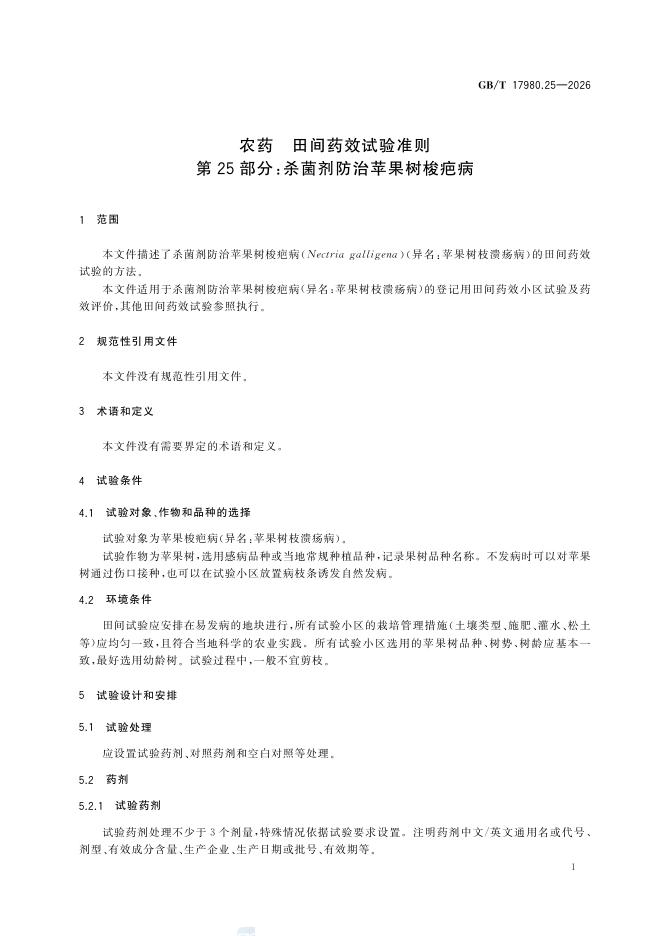 GB/T 17980.25—2026

农药　田间药效试验准则
第 25 部分：杀菌剂防治苹果树梭疤病

1　范围

本文件描述了杀菌剂防治苹果树梭疤病（Nectria galligena）（异名：苹果树枝溃疡病）的田间药效试验的方法。

本文件适用于杀菌剂防治苹果树梭疤病（异名：苹果树枝溃疡病）的登记用田间药效小区试验及药效评价，其他田间药效试验参照执行。

2　规范性引用文件

本文件没有规范性引用文件。

3　术语和定义

本文件没有需要界定的术语和定义。

4　试验条件

4.1　试验对象、作物和品种的选择

试验对象为苹果梭疤病（异名：苹果树枝溃疡病）。

试验作物为苹果树，选用感病品种或当地常规种植品种，记录果树品种名称。不发病时可以对苹果树通过伤口接种，也可以在试验小区放置病枝条诱发自然发病。

4.2　环境条件

田间试验应安排在易发病的地块进行，所有试验小区的栽培管理措施（土壤类型、施肥、灌水、松土等）应均匀一致，且符合当地科学的农业实践。所有试验小区选用的苹果树品种、树势、树龄应基本一致，最好选用幼龄树。试验过程中，一般不宜剪枝。

5　试验设计和安排

5.1　试验处理

应设置试验药剂、对照药剂和空白对照等处理。

5.2　药剂

5.2.1　试验药剂

试验药剂处理不少于 3 个剂量，特殊情况依据试验要求设置。注明药剂中文/英文通用名或代号、剂型、有效成分含量、生产企业、生产日期或批号、有效期等。

1